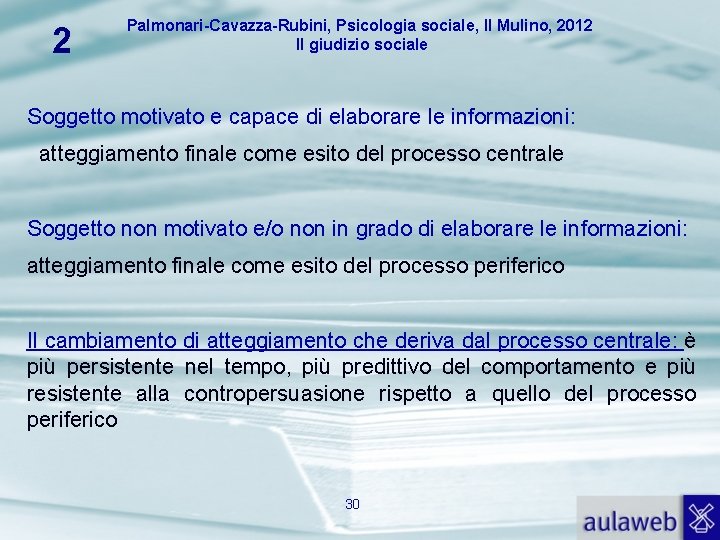 2

Palmonari-Cavazza-Rubini, Psicologia sociale, Il Mulino, 2012
Il giudizio sociale

Soggetto motivato e capace di elaborare le informazioni:

atteggiamento finale come esito del processo centrale

Soggetto non motivato e/o non in grado di elaborare le informazioni:

atteggiamento finale come esito del processo periferico

Il cambiamento di atteggiamento che deriva dal processo centrale: è più persistente nel tempo, più predittivo del comportamento e più resistente alla contropersuasione rispetto a quello del processo periferico

30

aulaweb